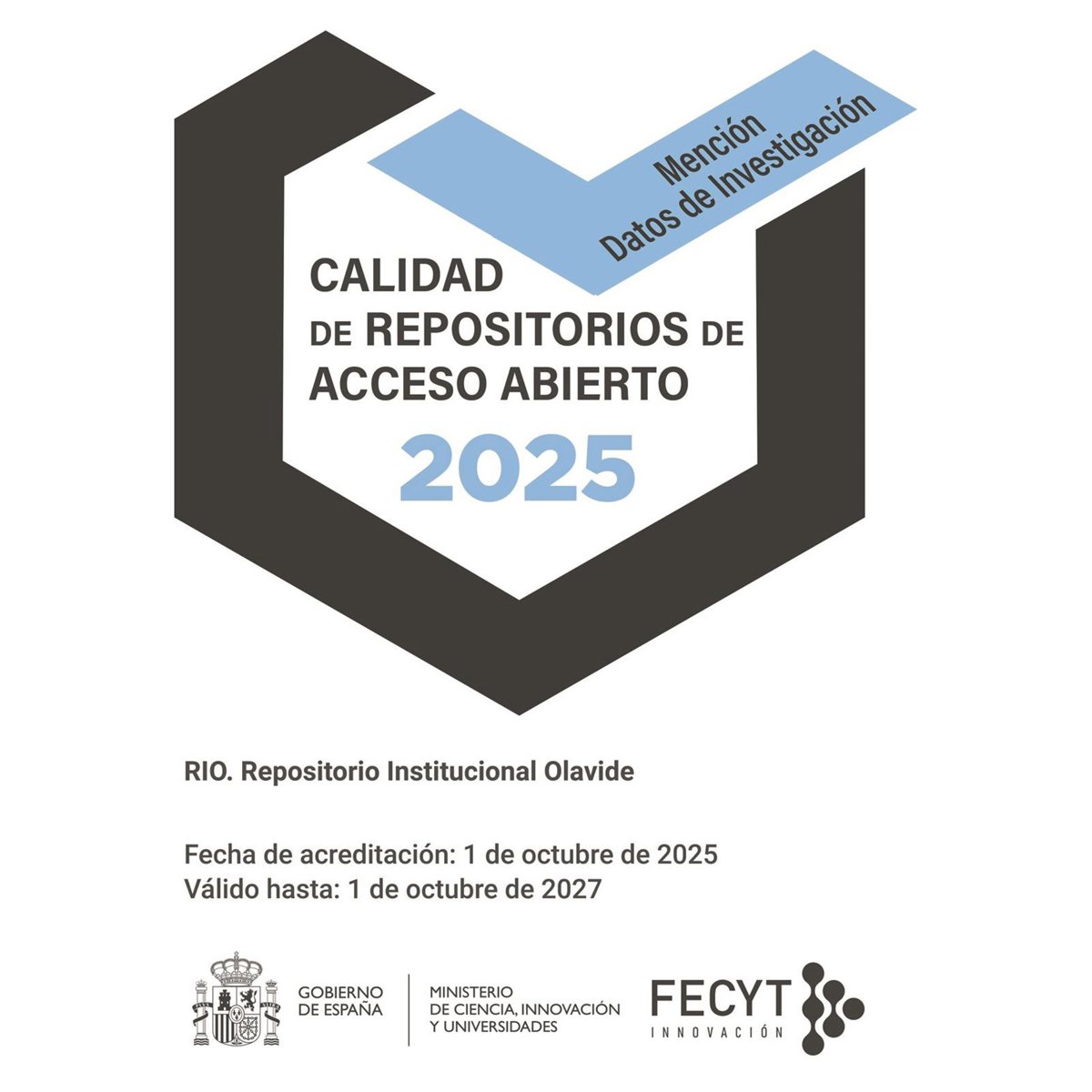 Mención
Datos de Investigación

CALIDAD
DE REPOSITORIOS DE
ACCESO ABIERTO
2025

RIO. Repositorio Institucional Olavide

Fecha de acreditación: 1 de octubre de 2025
Válido hasta: 1 de octubre de 2027

GOBIERNO
DE ESPAÑA

MINISTERIO
DE CIENCIA, INNOVACIÓN
Y UNIVERSIDADES

FECYT
INNOVACIÓN